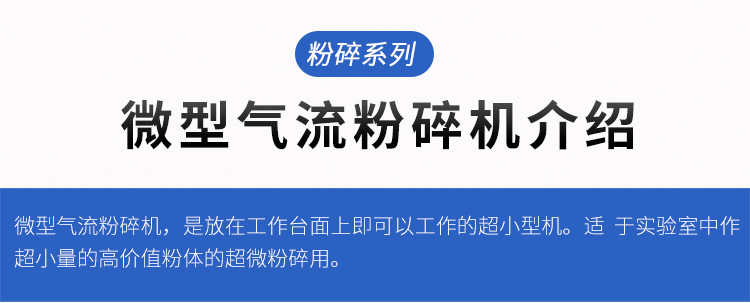 粉碎系列

微型气流粉碎机介绍

微型气流粉碎机，是放在工作台面上即可以工作的超小型机。适 于实验室中作超小量的高价值粉体的超微粉碎用。